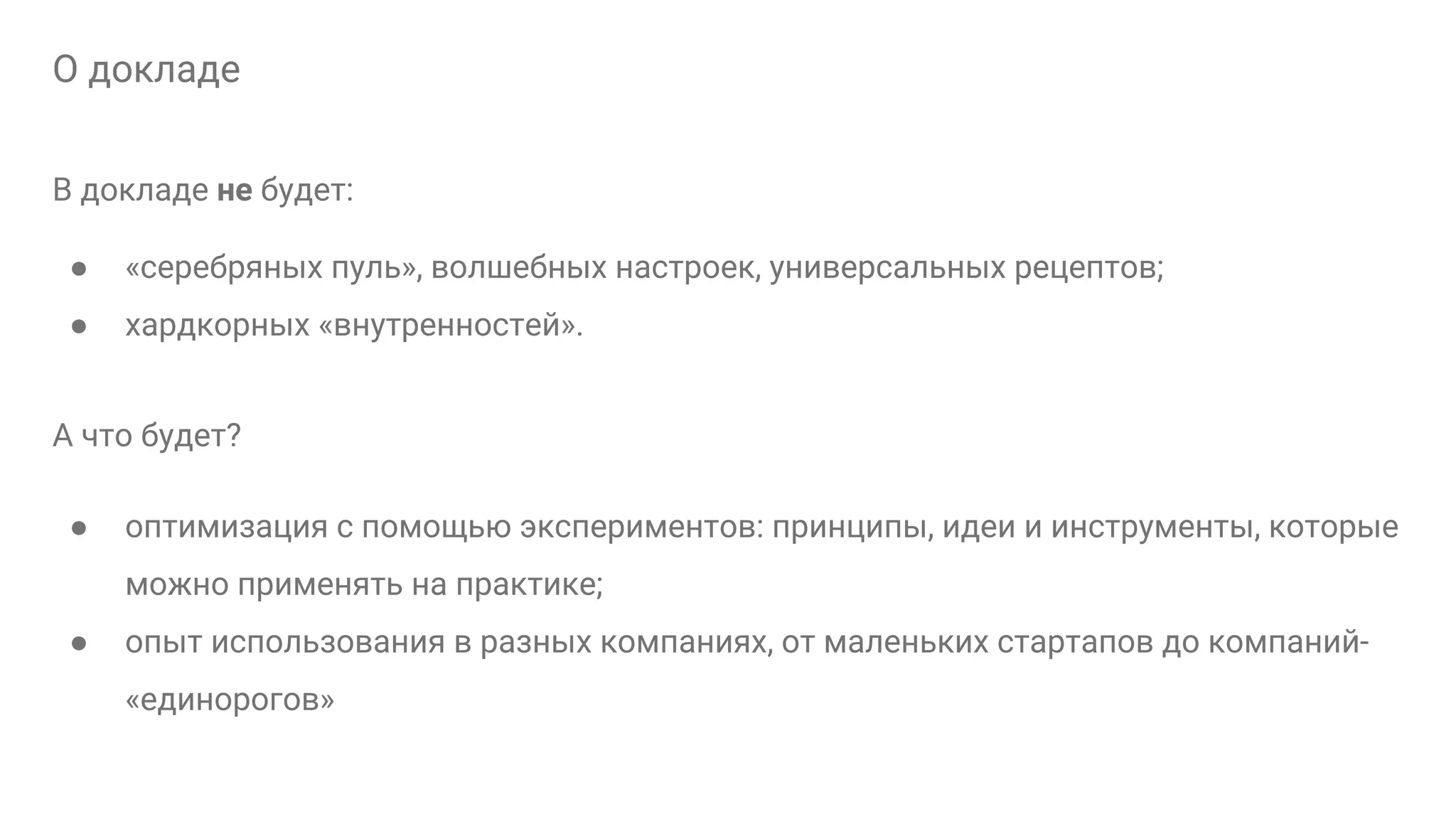 О докладе

В докладе не будет:

• «серебряных пуль», волшебных настроек, универсальных рецептов;
• хардкорных «внутренностей».

А что будет?

• оптимизация с помощью экспериментов: принципы, идеи и инструменты, которые можно применять на практике;
• опыт использования в разных компаниях, от маленьких стартапов до компаний-«единорогов»